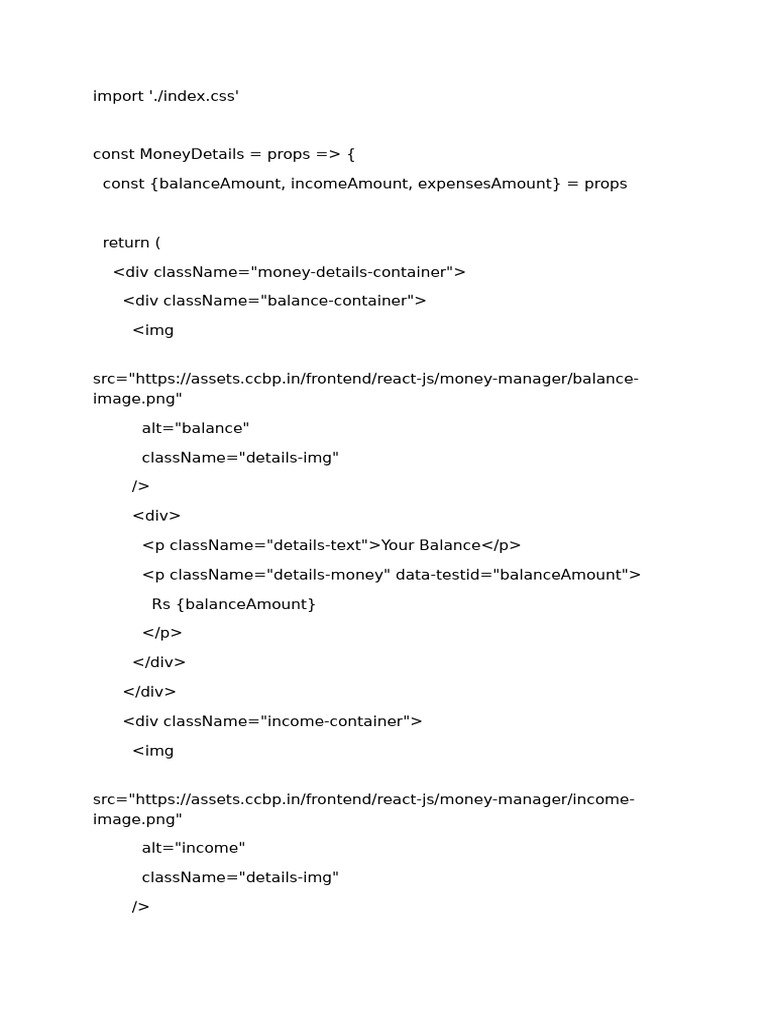 import './index.css'

const MoneyDetails = props => {
  const {balanceAmount, incomeAmount, expensesAmount} = props

  return (
    <div className="money-details-container">
      <div className="balance-container">
        <img

src="https://assets.ccbp.in/frontend/react-js/money-manager/balance-image.png"
          alt="balance"
          className="details-img"
        />
        <div>
          <p className="details-text">Your Balance</p>
          <p className="details-money" data-testid="balanceAmount">
            Rs {balanceAmount}
          </p>
        </div>
      </div>
      <div className="income-container">
        <img

src="https://assets.ccbp.in/frontend/react-js/money-manager/income-image.png"
          alt="income"
          className="details-img"
        />